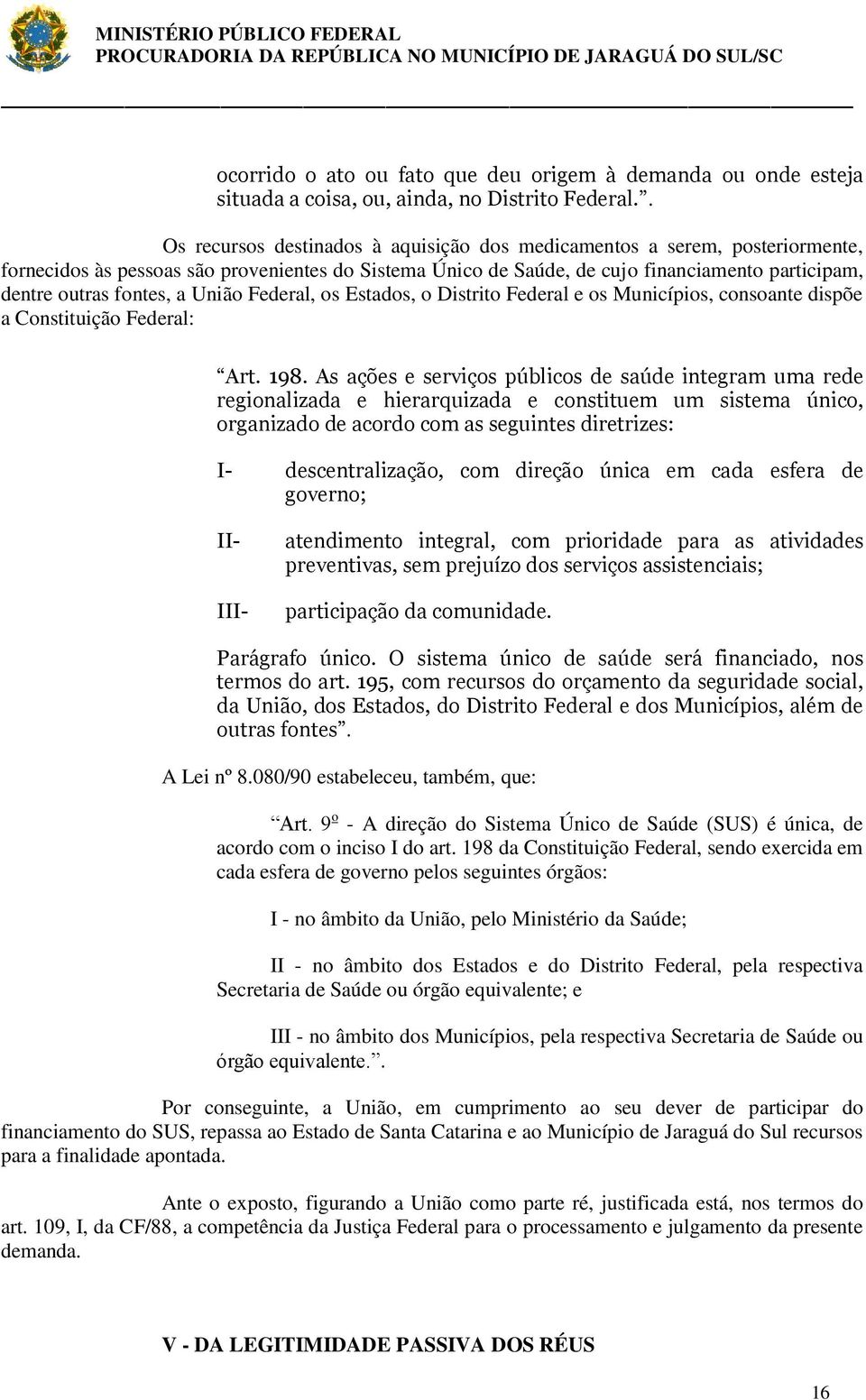 MINISTÉRIO PÚBLICO FEDERAL
PROCURADORIA DA REPÚBLICA NO MUNICÍPIO DE JARAGUÁ DO SUL/SC

ocorrido o ato ou fato que deu origem à demanda ou onde esteja situada a coisa, ou, ainda, no Distrito Federal.”.

Os recursos destinados à aquisição dos medicamentos a serem, posteriormente, fornecidos às pessoas são provenientes do Sistema Único de Saúde, de cujo financiamento participam, dentre outras fontes, a União Federal, os Estados, o Distrito Federal e os Municípios, consoante dispõe a Constituição Federal:

“Art. 198. As ações e serviços públicos de saúde integram uma rede regionalizada e hierarquizada e constituem um sistema único, organizado de acordo com as seguintes diretrizes:

I- descentralização, com direção única em cada esfera de governo;

II- atendimento integral, com prioridade para as atividades preventivas, sem prejuízo dos serviços assistenciais;

III- participação da comunidade.

Parágrafo único. O sistema único de saúde será financiado, nos termos do art. 195, com recursos do orçamento da seguridade social, da União, dos Estados, do Distrito Federal e dos Municípios, além de outras fontes”.

A Lei nº 8.080/90 estabeleceu, também, que:

“Art. 9º - A direção do Sistema Único de Saúde (SUS) é única, de acordo com o inciso I do art. 198 da Constituição Federal, sendo exercida em cada esfera de governo pelos seguintes órgãos:

I - no âmbito da União, pelo Ministério da Saúde;

II - no âmbito dos Estados e do Distrito Federal, pela respectiva Secretaria de Saúde ou órgão equivalente; e

III - no âmbito dos Municípios, pela respectiva Secretaria de Saúde ou órgão equivalente.”.

Por conseguinte, a União, em cumprimento ao seu dever de participar do financiamento do SUS, repassa ao Estado de Santa Catarina e ao Município de Jaraguá do Sul recursos para a finalidade apontada.

Ante o exposto, figurando a União como parte ré, justificada está, nos termos do art. 109, I, da CF/88, a competência da Justiça Federal para o processamento e julgamento da presente demanda.

V - DA LEGITIMIDADE PASSIVA DOS RÉUS

16